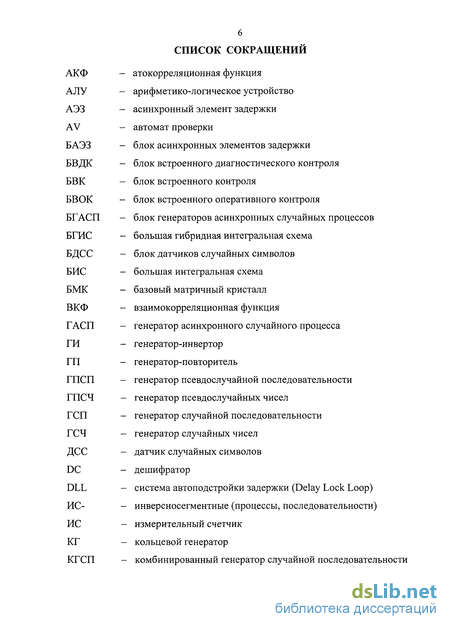 6

СПИСОК СОКРАЩЕНИЙ

АКФ – атокорреляционная функция
АЛУ – арифметико-логическое устройство
АЭЗ – асинхронный элемент задержки
AV – автомат проверки
БАЭЗ – блок асинхронных элементов задержки
БВДК – блок встроенного диагностического контроля
БВК – блок встроенного контроля
БВОК – блок встроенного оперативного контроля
БГАСП – блок генераторов асинхронных случайных процессов
БГИС – большая гибридная интегральная схема
БДСС – блок датчиков случайных символов
БИС – большая интегральная схема
БМК – базовый матричный кристалл
ВКФ – взаимокорреляционная функция
ГАСП – генератор асинхронного случайного процесса
ГИ – генератор-инвертор
ГП – генератор-повторитель
ГПСП – генератор псевдослучайной последовательности
ГПСЧ – генератор псевдослучайных чисел
ГСП – генератор случайной последовательности
ГСЧ – генератор случайных чисел
ДСС – датчик случайных символов
DC – дешифратор
DLL – система автоподстройки задержки (Delay Lock Loop)
ИС- – инверсносегментные (процессы, последовательности)
ИС – измерительный счетчик
КГ – кольцевой генератор
КГСП – комбинированный генератор случайной последовательности

dsLib.net
библиотека диссертаций